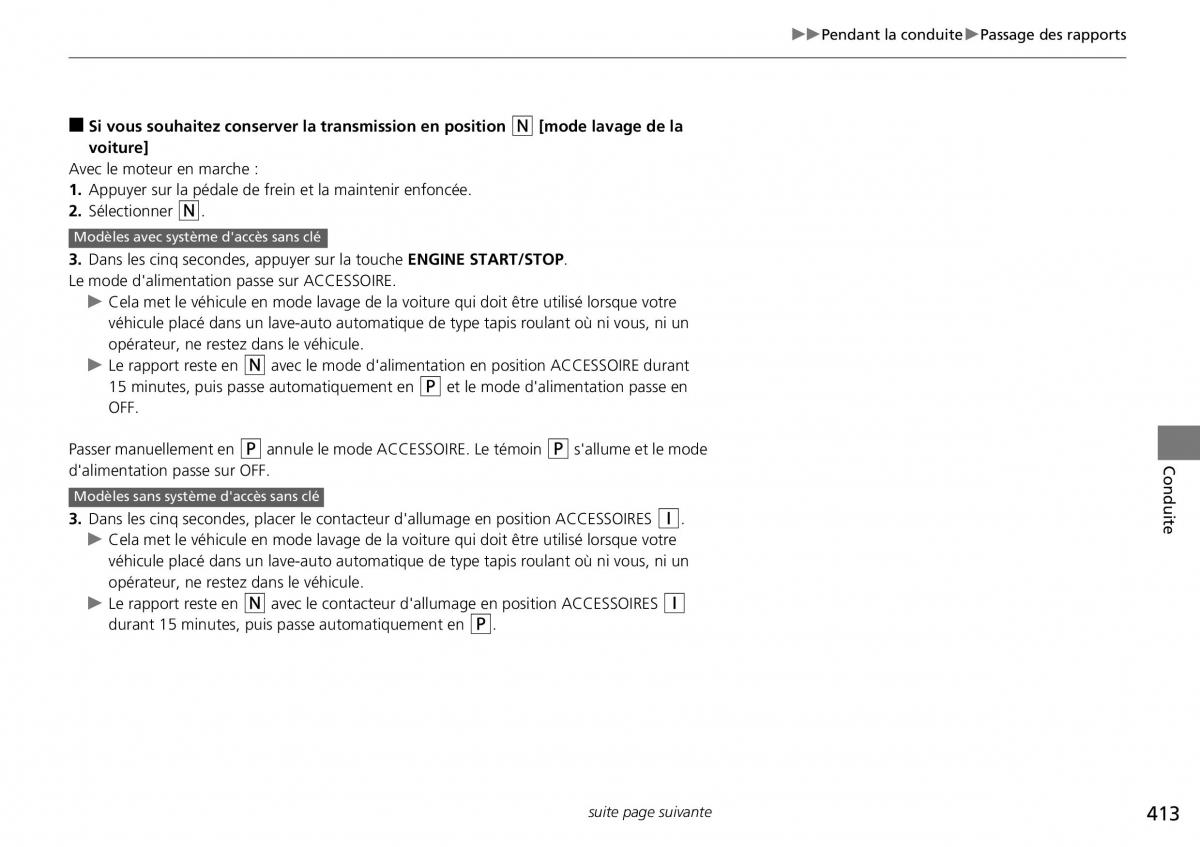 ▶▶Pendant la conduite▶Passage des rapports

■ Si vous souhaitez conserver la transmission en position N [mode lavage de la voiture]
Avec le moteur en marche :
1. Appuyer sur la pédale de frein et la maintenir enfoncée.
2. Sélectionner N.

Modèles avec système d'accès sans clé
3. Dans les cinq secondes, appuyer sur la touche ENGINE START/STOP.
Le mode d'alimentation passe sur ACCESSOIRE.
▶ Cela met le véhicule en mode lavage de la voiture qui doit être utilisé lorsque votre véhicule placé dans un lave-auto automatique de type tapis roulant où ni vous, ni un opérateur, ne restez dans le véhicule.
▶ Le rapport reste en N avec le mode d'alimentation en position ACCESSOIRE durant 15 minutes, puis passe automatiquement en P et le mode d'alimentation passe en OFF.

Passer manuellement en P annule le mode ACCESSOIRE. Le témoin P s'allume et le mode d'alimentation passe sur OFF.

Modèles sans système d'accès sans clé
3. Dans les cinq secondes, placer le contacteur d'allumage en position ACCESSOIRES I.
▶ Cela met le véhicule en mode lavage de la voiture qui doit être utilisé lorsque votre véhicule placé dans un lave-auto automatique de type tapis roulant où ni vous, ni un opérateur, ne restez dans le véhicule.
▶ Le rapport reste en N avec le contacteur d'allumage en position ACCESSOIRES I durant 15 minutes, puis passe automatiquement en P.

Conduite

suite page suivante

413